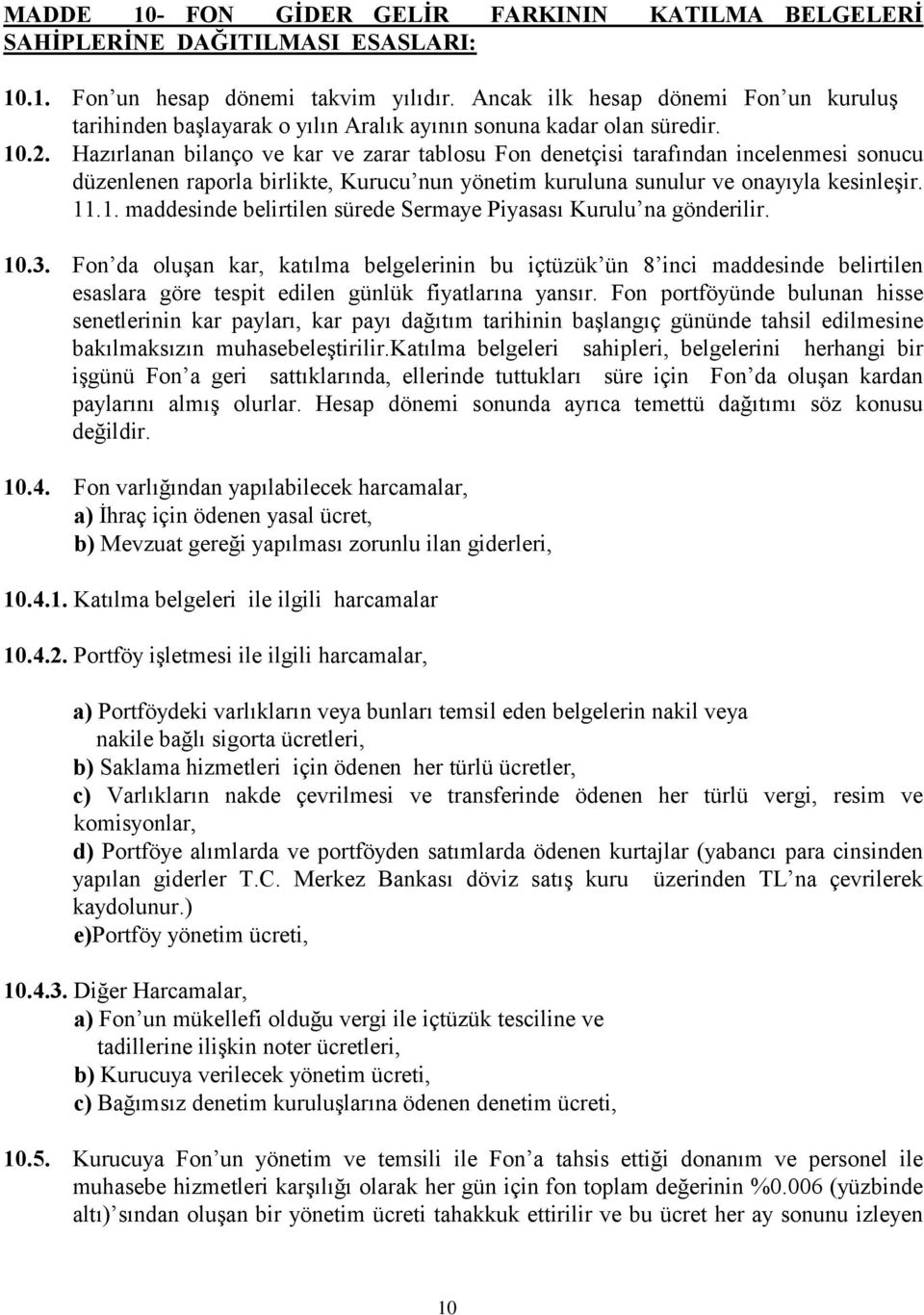 MADDE 10- FON GİDER GELİR FARKININ KATILMA BELGELERİ SAHİPLERİNE DAĞITILMASI ESASLARI:

10.1. Fon'un hesap dönemi takvim yılıdır. Ancak ilk hesap dönemi Fon'un kuruluş tarihinden başlayarak o yılın Aralık ayının sonuna kadar olan süredir.

10.2. Hazırlanan bilanço ve kar ve zarar tablosu Fon denetçisi tarafından incelenmesi sonucu düzenlenen raporla birlikte, Kurucu'nun yönetim kuruluna sunulur ve onayıyla kesinleşir. 11.1. maddesinde belirtilen sürede Sermaye Piyasası Kurulu'na gönderilir.

10.3. Fon'da oluşan kar, katılma belgelerinin bu içtüzük'ün 8'inci maddesinde belirtilen esaslara göre tespit edilen günlük fiyatlarına yansır. Fon portföyünde bulunan hisse senetlerinin kar payları, kar payı dağıtım tarihinin başlangıç gününde tahsil edilmesine bakılmaksızın muhasebeleştirilir.Katılma belgeleri sahipleri, belgelerini herhangi bir işgünü Fon'a geri sattıklarında, ellerinde tuttukları süre için Fon'da oluşan kardan paylarını almış olurlar. Hesap dönemi sonunda ayrıca temettü dağıtımı söz konusu değildir.

10.4. Fon varlığından yapılabilecek harcamalar,
a) İhraç için ödenen yasal ücret,
b) Mevzuat gereği yapılması zorunlu ilan giderleri,

10.4.1. Katılma belgeleri ile ilgili harcamalar

10.4.2. Portföy işletmesi ile ilgili harcamalar,

a) Portföydeki varlıkların veya bunları temsil eden belgelerin nakil veya nakile bağlı sigorta ücretleri,
b) Saklama hizmetleri için ödenen her türlü ücretler,
c) Varlıkların nakde çevrilmesi ve transferinde ödenen her türlü vergi, resim ve komisyonlar,
d) Portföye alımlarda ve portföyden satımlarda ödenen kurtajlar (yabancı para cinsinden yapılan giderler T.C. Merkez Bankası döviz satış kuru üzerinden TL'na çevrilerek kaydolunur.)
e)Portföy yönetim ücreti,

10.4.3. Diğer Harcamalar,
a) Fon'un mükellefi olduğu vergi ile içtüzük tesciline ve tadillerine ilişkin noter ücretleri,
b) Kurucuya verilecek yönetim ücreti,
c) Bağımsız denetim kuruluşlarına ödenen denetim ücreti,

10.5. Kurucuya Fon'un yönetim ve temsili ile Fon'a tahsis ettiği donanım ve personel ile muhasebe hizmetleri karşılığı olarak her gün için fon toplam değerinin %0.006 (yüzbinde altı)'sından oluşan bir yönetim ücreti tahakkuk ettirilir ve bu ücret her ay sonunu izleyen

10